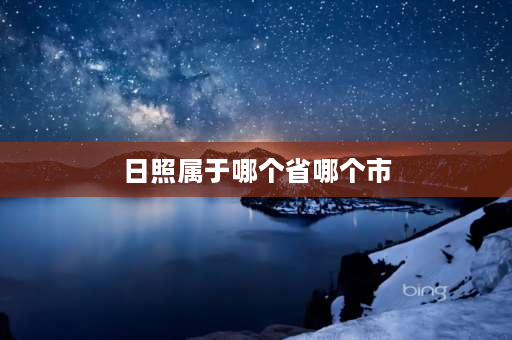 日照属于哪个省哪个市

bing